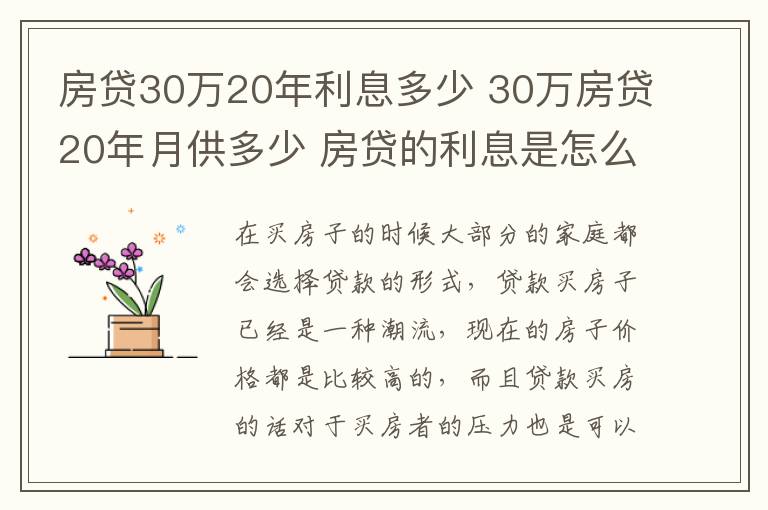 房贷30万20年利息多少 30万房贷20年月供多少 房贷的利息是怎么

在买房子的时候大部分的家庭都会选择贷款的形式，贷款买房子已经是一种潮流，现在的房子价格都是比较高的，而且贷款买房的话对于买房者的压力也是可以